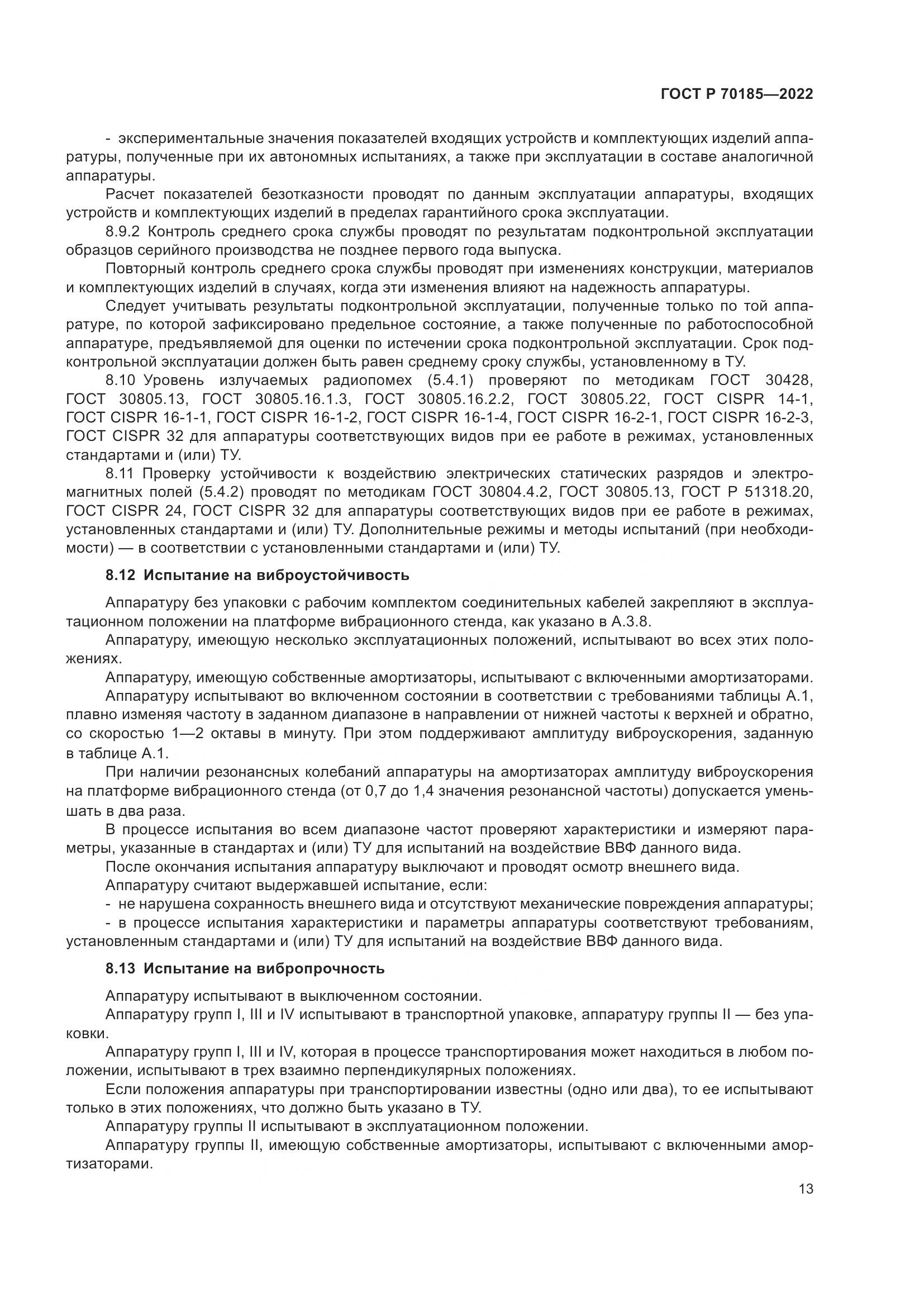 ГОСТ Р 70185—2022

- экспериментальные значения показателей входящих устройств и комплектующих изделий аппаратуры, полученные при их автономных испытаниях, а также при эксплуатации в составе аналогичной аппаратуры.

Расчет показателей безотказности проводят по данным эксплуатации аппаратуры, входящих устройств и комплектующих изделий в пределах гарантийного срока эксплуатации.

8.9.2 Контроль среднего срока службы проводят по результатам подконтрольной эксплуатации образцов серийного производства не позднее первого года выпуска.

Повторный контроль среднего срока службы проводят при изменениях конструкции, материалов и комплектующих изделий в случаях, когда эти изменения влияют на надежность аппаратуры.

Следует учитывать результаты подконтрольной эксплуатации, полученные только по той аппаратуре, по которой зафиксировано предельное состояние, а также полученные по работоспособной аппаратуре, предъявляемой для оценки по истечении срока подконтрольной эксплуатации. Срок подконтрольной эксплуатации должен быть равен среднему сроку службы, установленному в ТУ.

8.10 Уровень излучаемых радиопомех (5.4.1) проверяют по методикам ГОСТ 30428, ГОСТ 30805.13, ГОСТ 30805.16.1.3, ГОСТ 30805.16.2.2, ГОСТ 30805.22, ГОСТ CISPR 14-1, ГОСТ CISPR 16-1-1, ГОСТ CISPR 16-1-2, ГОСТ CISPR 16-1-4, ГОСТ CISPR 16-2-1, ГОСТ CISPR 16-2-3, ГОСТ CISPR 32 для аппаратуры соответствующих видов при ее работе в режимах, установленных стандартами и (или) ТУ.

8.11 Проверку устойчивости к воздействию электрических статических разрядов и электромагнитных полей (5.4.2) проводят по методикам ГОСТ 30804.4.2, ГОСТ 30805.13, ГОСТ Р 51318.20, ГОСТ CISPR 24, ГОСТ CISPR 32 для аппаратуры соответствующих видов при ее работе в режимах, установленных стандартами и (или) ТУ. Дополнительные режимы и методы испытаний (при необходимости) — в соответствии с установленными стандартами и (или) ТУ.

8.12 Испытание на виброустойчивость

Аппаратуру без упаковки с рабочим комплектом соединительных кабелей закрепляют в эксплуатационном положении на платформе вибрационного стенда, как указано в А.3.8.

Аппаратуру, имеющую несколько эксплуатационных положений, испытывают во всех этих положениях.

Аппаратуру, имеющую собственные амортизаторы, испытывают с включенными амортизаторами.

Аппаратуру испытывают во включенном состоянии в соответствии с требованиями таблицы А.1, плавно изменяя частоту в заданном диапазоне в направлении от нижней частоты к верхней и обратно, со скоростью 1—2 октавы в минуту. При этом поддерживают амплитуду виброускорения, заданную в таблице А.1.

При наличии резонансных колебаний аппаратуры на амортизаторах амплитуду виброускорения на платформе вибрационного стенда (от 0,7 до 1,4 значения резонансной частоты) допускается уменьшать в два раза.

В процессе испытания во всем диапазоне частот проверяют характеристики и измеряют параметры, указанные в стандартах и (или) ТУ для испытаний на воздействие ВВФ данного вида.

После окончания испытания аппаратуру выключают и проводят осмотр внешнего вида.

Аппаратуру считают выдержавшей испытание, если:

- не нарушена сохранность внешнего вида и отсутствуют механические повреждения аппаратуры;

- в процессе испытания характеристики и параметры аппаратуры соответствуют требованиям, установленным стандартами и (или) ТУ для испытаний на воздействие ВВФ данного вида.

8.13 Испытание на вибропрочность

Аппаратуру испытывают в выключенном состоянии.

Аппаратуру групп I, III и IV испытывают в транспортной упаковке, аппаратуру группы II — без упаковки.

Аппаратуру групп I, III и IV, которая в процессе транспортирования может находиться в любом положении, испытывают в трех взаимно перпендикулярных положениях.

Если положения аппаратуры при транспортировании известны (одно или два), то ее испытывают только в этих положениях, что должно быть указано в ТУ.

Аппаратуру группы II испытывают в эксплуатационном положении.

Аппаратуру группы II, имеющую собственные амортизаторы, испытывают с включенными амортизаторами.

13